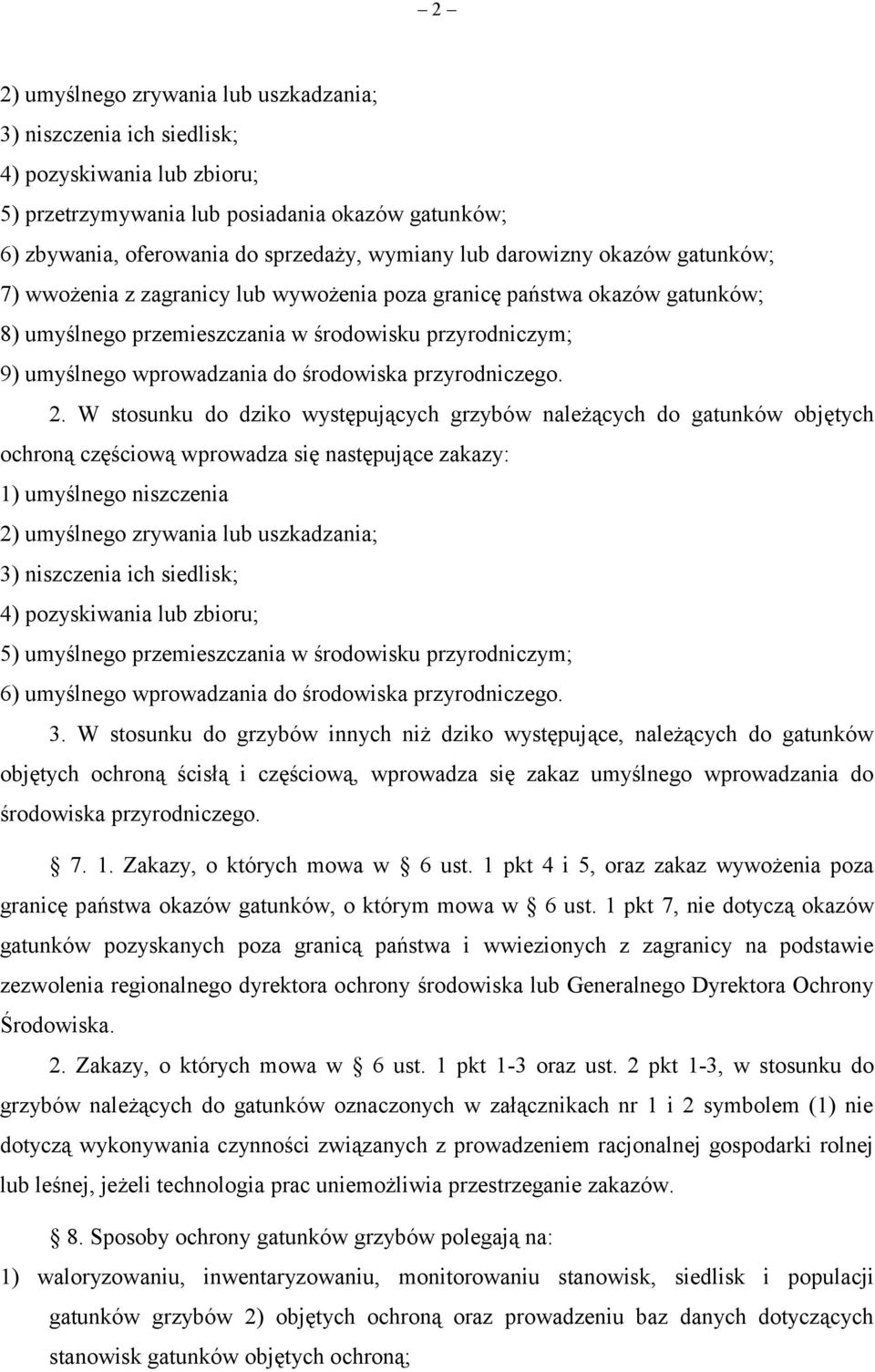 – 2 –

2) umyślnego zrywania lub uszkadzania;
3) niszczenia ich siedlisk;
4) pozyskiwania lub zbioru;
5) przetrzymywania lub posiadania okazów gatunków;
6) zbywania, oferowania do sprzedaży, wymiany lub darowizny okazów gatunków;
7) wwożenia z zagranicy lub wywożenia poza granicę państwa okazów gatunków;
8) umyślnego przemieszczania w środowisku przyrodniczym;
9) umyślnego wprowadzania do środowiska przyrodniczego.

2. W stosunku do dziko występujących grzybów należących do gatunków objętych ochroną częściową wprowadza się następujące zakazy:
1) umyślnego niszczenia
2) umyślnego zrywania lub uszkadzania;
3) niszczenia ich siedlisk;
4) pozyskiwania lub zbioru;
5) umyślnego przemieszczania w środowisku przyrodniczym;
6) umyślnego wprowadzania do środowiska przyrodniczego.

3. W stosunku do grzybów innych niż dziko występujące, należących do gatunków objętych ochroną ścisłą i częściową, wprowadza się zakaz umyślnego wprowadzania do środowiska przyrodniczego.

§ 7. 1. Zakazy, o których mowa w § 6 ust. 1 pkt 4 i 5, oraz zakaz wywożenia poza granicę państwa okazów gatunków, o którym mowa w § 6 ust. 1 pkt 7, nie dotyczą okazów gatunków pozyskanych poza granicą państwa i wwiezionych z zagranicy na podstawie zezwolenia regionalnego dyrektora ochrony środowiska lub Generalnego Dyrektora Ochrony Środowiska.

2. Zakazy, o których mowa w § 6 ust. 1 pkt 1-3 oraz ust. 2 pkt 1-3, w stosunku do grzybów należących do gatunków oznaczonych w załącznikach nr 1 i 2 symbolem (1) nie dotyczą wykonywania czynności związanych z prowadzeniem racjonalnej gospodarki rolnej lub leśnej, jeżeli technologia prac uniemożliwia przestrzeganie zakazów.

§ 8. Sposoby ochrony gatunków grzybów polegają na:
1) waloryzowaniu, inwentaryzowaniu, monitorowaniu stanowisk, siedlisk i populacji gatunków grzybów 2) objętych ochroną oraz prowadzeniu baz danych dotyczących stanowisk gatunków objętych ochroną;